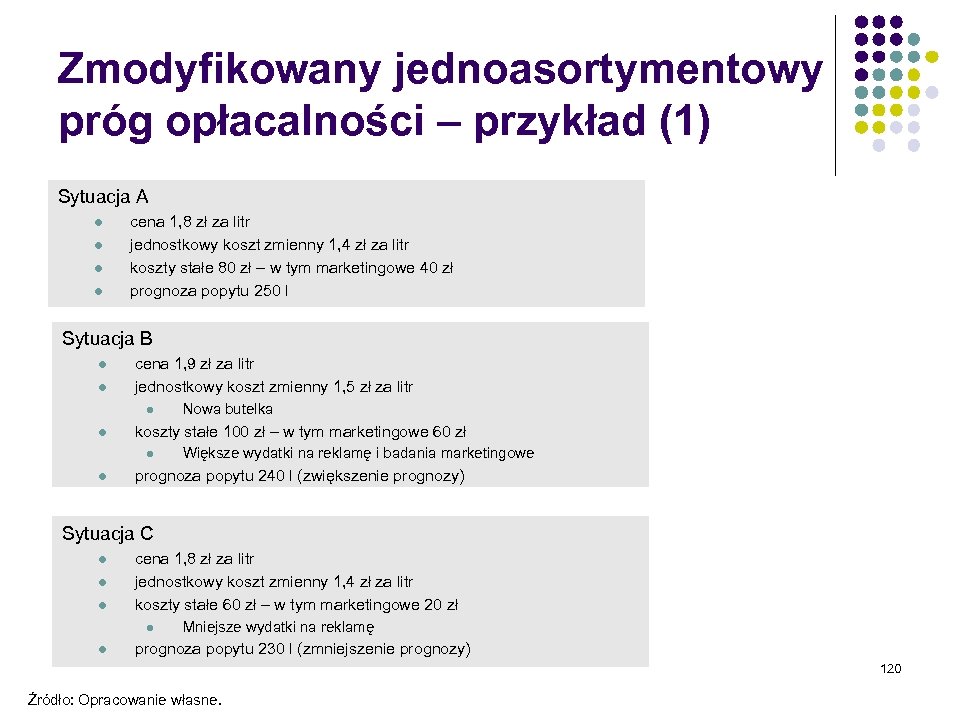 Zmodyfikowany jednoasortymentowy próg opłacalności – przykład (1)

Sytuacja A
- cena 1,8 zł za litr
- jednostkowy koszt zmienny 1,4 zł za litr
- koszty stałe 80 zł – w tym marketingowe 40 zł
- prognoza popytu 250 l

Sytuacja B
- cena 1,9 zł za litr
- jednostkowy koszt zmienny 1,5 zł za litr
  - Nowa butelka
- koszty stałe 100 zł – w tym marketingowe 60 zł
  - Większe wydatki na reklamę i badania marketingowe
- prognoza popytu 240 l (zwiększenie prognozy)

Sytuacja C
- cena 1,8 zł za litr
- jednostkowy koszt zmienny 1,4 zł za litr
- koszty stałe 60 zł – w tym marketingowe 20 zł
  - Mniejsze wydatki na reklamę
- prognoza popytu 230 l (zmniejszenie prognozy)

120

Źródło: Opracowanie własne.